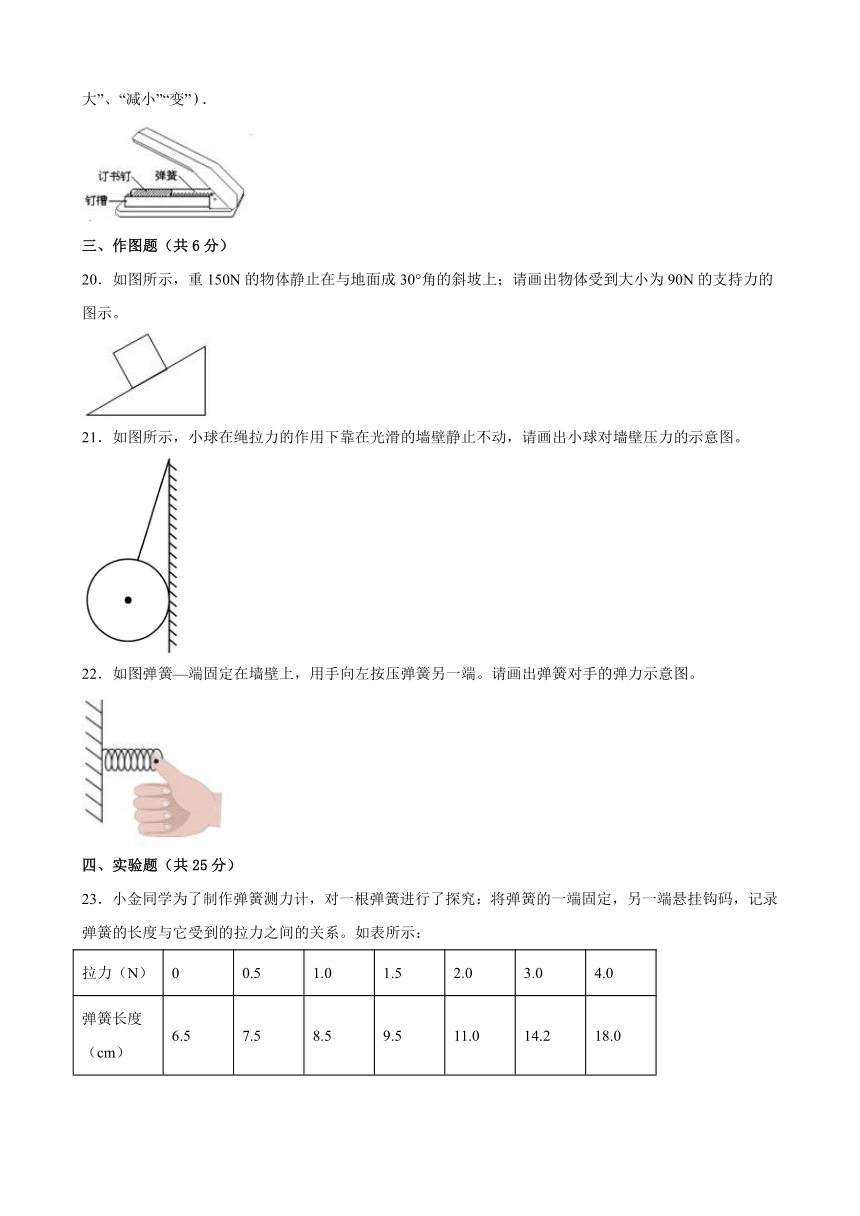 大”、“减小”“变”）.

订书钉 弹簧
钉槽

三、作图题（共 6 分）

20．如图所示，重 150N 的物体静止在与地面成 30°角的斜坡上；请画出物体受到大小为 90N 的支持力的图示。

21．如图所示，小球在绳拉力的作用下靠在光滑的墙壁静止不动，请画出小球对墙壁压力的示意图。

22．如图弹簧—端固定在墙壁上，用手向左按压弹簧另一端。请画出弹簧对手的弹力示意图。

四、实验题（共 25 分）

23．小金同学为了制作弹簧测力计，对一根弹簧进行了探究：将弹簧的一端固定，另一端悬挂钩码，记录弹簧的长度与它受到的拉力之间的关系。如表所示：

| 拉力（N） | 0 | 0.5 | 1.0 | 1.5 | 2.0 | 3.0 | 4.0 |
|---|---|---|---|---|---|---|---|
| 弹簧长度（cm） | 6.5 | 7.5 | 8.5 | 9.5 | 11.0 | 14.2 | 18.0 |